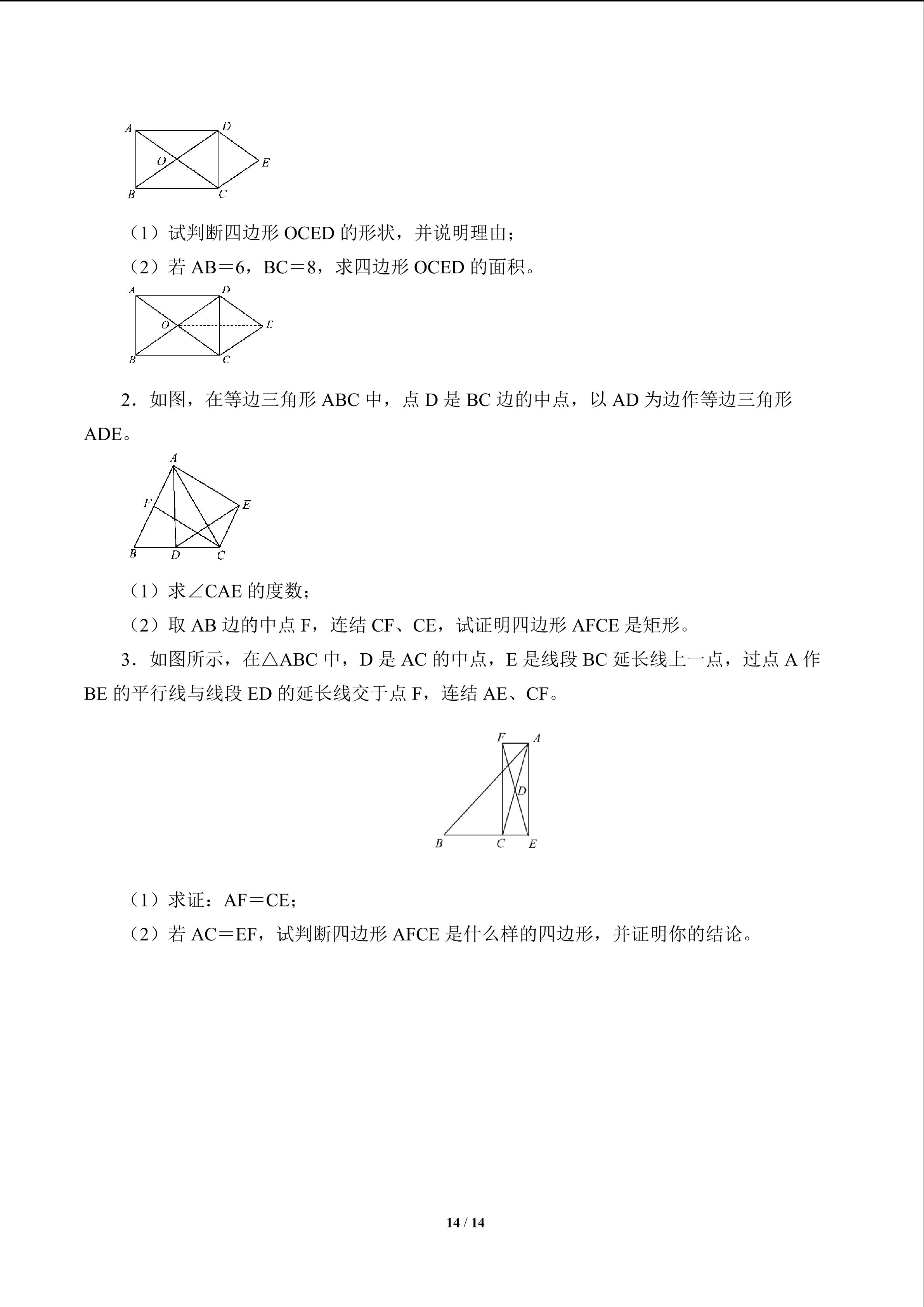 A D O E B C

(1)试判断四边形OCED的形状，并说明理由；

(2)若AB＝6，BC＝8，求四边形OCED的面积。

A D O E B C

2．如图，在等边三角形ABC中，点D是BC边的中点，以AD为边作等边三角形ADE。

A F E B D C

(1)求∠CAE的度数；

(2)取AB边的中点F，连结CF、CE，试证明四边形AFCE是矩形。

3．如图所示，在△ABC中，D是AC的中点，E是线段BC延长线上一点，过点A作BE的平行线与线段ED的延长线交于点F，连结AE、CF。

F A D B C E

(1)求证：AF＝CE；

(2)若AC＝EF，试判断四边形AFCE是什么样的四边形，并证明你的结论。

14 / 14